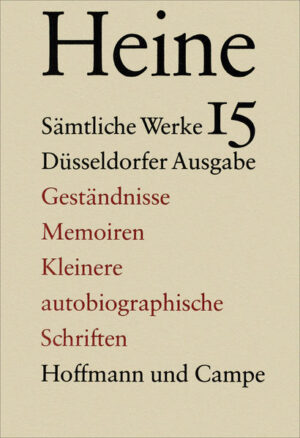 Heine

Sämtliche Werke 15

Düsseldorfer Ausgabe

Geständnisse

Memoiren

Kleinere autobiographische Schriften

Hoffmann und Campe